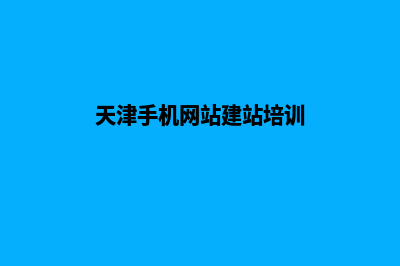 天津手机网站建站培训